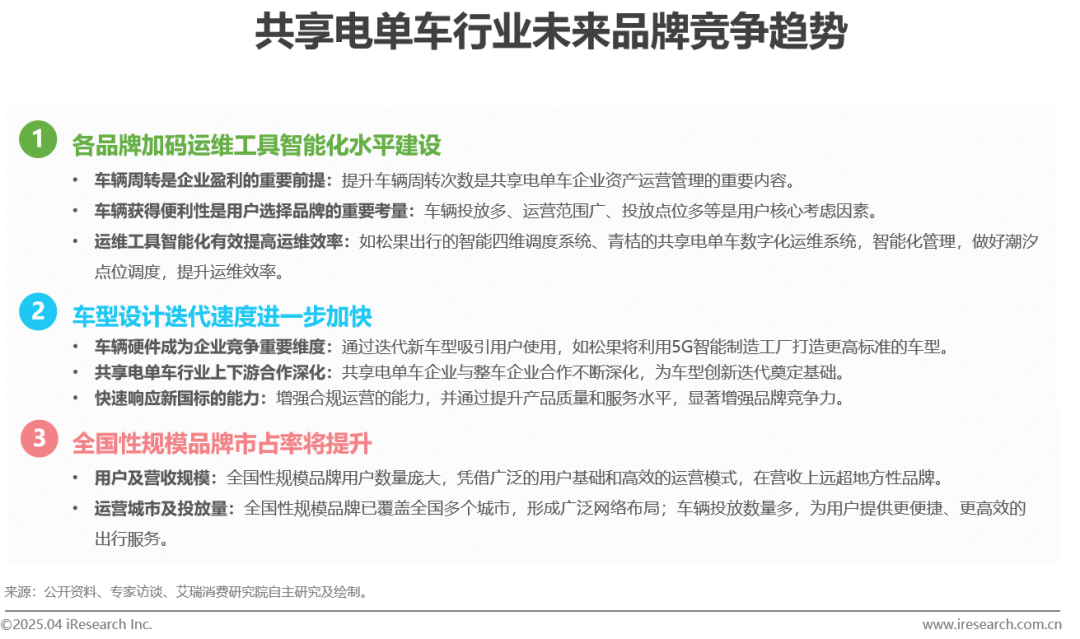 共享电单车行业未来品牌竞争趋势

1 各品牌加码运维工具智能化水平建设

• 车辆周转是企业盈利的重要前提：提升车辆周转次数是共享电单车企业资产运营管理的重要内容。

• 车辆获得便利性是用户选择品牌的重要考量：车辆投放多、运营范围广、投放点位多等是用户核心考虑因素。

• 运维工具智能化有效提高运维效率：如松果出行的智能四维调度系统、青桔的共享电单车数字化运维系统，智能化管理，做好潮汐点位调度，提升运维效率。

2 车型设计迭代速度进一步加快

• 车辆硬件成为企业竞争重要维度：通过迭代新车型吸引用户使用，如松果将利用5G智能制造工厂打造更高标准的车型。

• 共享电单车行业上下游合作深化：共享电单车企业与整车企业合作不断深化，为车型创新迭代奠定基础。

• 快速响应新国标的能力：增强合规运营的能力，并通过提升产品质量和服务水平，显著增强品牌竞争力。

3 全国性规模品牌市占率将提升

• 用户及营收规模：全国性规模品牌用户数量庞大，凭借广泛的用户基础和高效的运营模式，在营收上远超地方性品牌。

• 运营城市及投放量：全国性规模品牌已覆盖全国多个城市，形成广泛网络布局；车辆投放数量多，为用户提供更便捷、更高效的出行服务。

来源：公开资料、专家访谈、艾瑞消费研究院自主研究及绘制。

©2025.04 iResearch Inc.

www.iresearch.com.cn